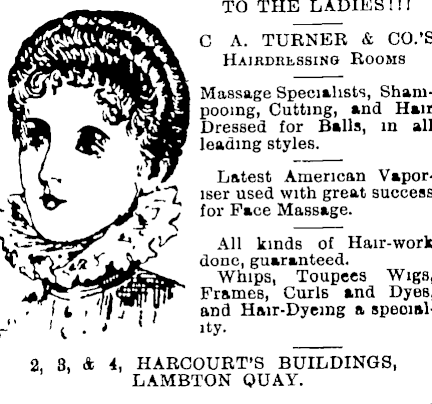 TO THE LADIES!!!

C A. TURNER & CO.'S
HAIRDRESSING ROOMS

Massage Specialists, Shampooing, Cutting, and Hair Dressed for Balls, in all leading styles.

Latest American Vaporiser used with great success for Face Massage.

All kinds of Hair-work done, guaranteed.
Whips, Toupees Wigs, Frames, Curls and Dyes, and Hair-Dyeing a speciality.

2, 3, & 4, HARCOURT'S BUILDINGS,
LAMBTON QUAY.